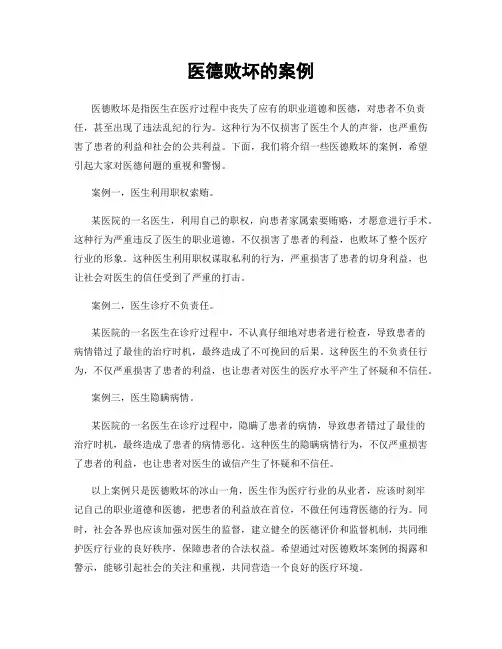 医德败坏的案例

医德败坏是指医生在医疗过程中丧失了应有的职业道德和医德，对患者不负责任，甚至出现了违法乱纪的行为。这种行为不仅损害了医生个人的声誉，也严重伤害了患者的利益和社会的公共利益。下面，我们将介绍一些医德败坏的案例，希望引起大家对医德问题的重视和警惕。

案例一，医生利用职权索贿。

某医院的一名医生，利用自己的职权，向患者家属索要贿赂，才愿意进行手术。这种行为严重违反了医生的职业道德，不仅损害了患者的利益，也败坏了整个医疗行业的形象。这种医生利用职权谋取私利的行为，严重损害了患者的切身利益，也让社会对医生的信任受到了严重的打击。

案例二，医生诊疗不负责任。

某医院的一名医生在诊疗过程中，不认真仔细地对患者进行检查，导致患者的病情错过了最佳的治疗时机，最终造成了不可挽回的后果。这种医生的不负责任行为，不仅严重损害了患者的利益，也让患者对医生的医疗水平产生了怀疑和不信任。

案例三，医生隐瞒病情。

某医院的一名医生在诊疗过程中，隐瞒了患者的病情，导致患者错过了最佳的治疗时机，最终造成了患者的病情恶化。这种医生的隐瞒病情行为，不仅严重损害了患者的利益，也让患者对医生的诚信产生了怀疑和不信任。

以上案例只是医德败坏的冰山一角，医生作为医疗行业的从业者，应该时刻牢记自己的职业道德和医德，把患者的利益放在首位，不做任何违背医德的行为。同时，社会各界也应该加强对医生的监督，建立健全的医德评价和监督机制，共同维护医疗行业的良好秩序，保障患者的合法权益。希望通过对医德败坏案例的揭露和警示，能够引起社会的关注和重视，共同营造一个良好的医疗环境。